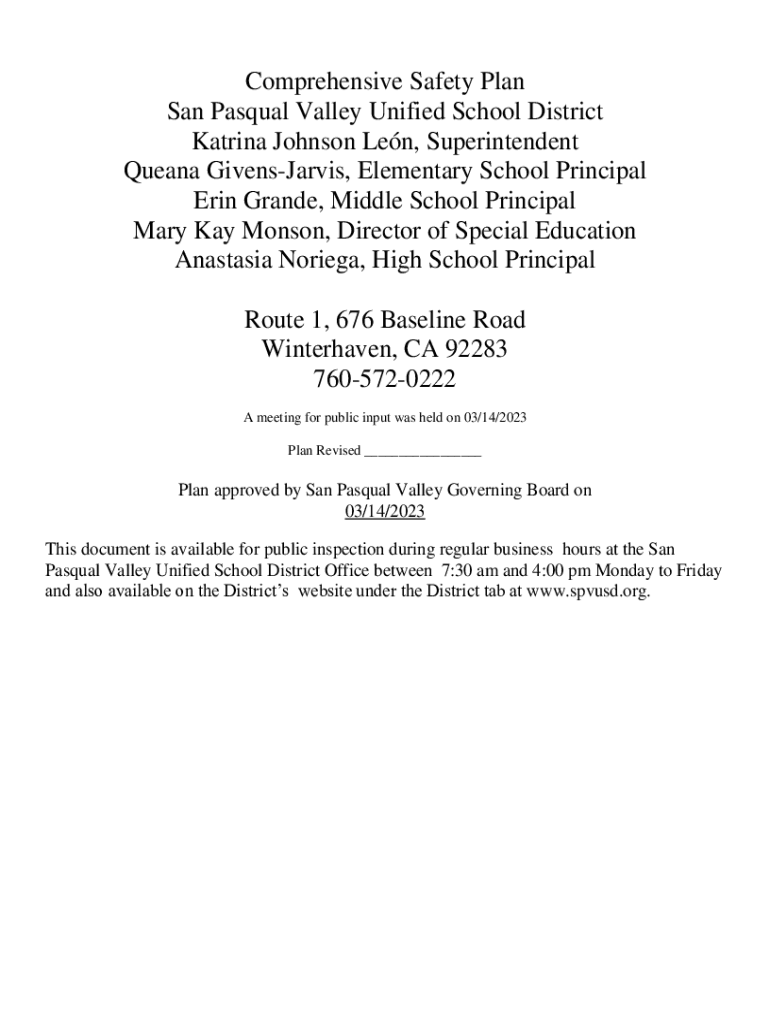 Comprehensive Safety Plan
San Pasqual Valley Unified School District
Katrina Johnson León, Superintendent
Queana Givens-Jarvis, Elementary School Principal
Erin Grande, Middle School Principal
Mary Kay Monson, Director of Special Education
Anastasia Noriega, High School Principal

Route 1, 676 Baseline Road
Winterhaven, CA 92283
760-572-0222

A meeting for public input was held on 03/14/2023

Plan Revised ________________

Plan approved by San Pasqual Valley Governing Board on 03/14/2023

This document is available for public inspection during regular business hours at the San Pasqual Valley Unified School District Office between 7:30 am and 4:00 pm Monday to Friday and also available on the District's website under the District tab at www.spvusd.org.